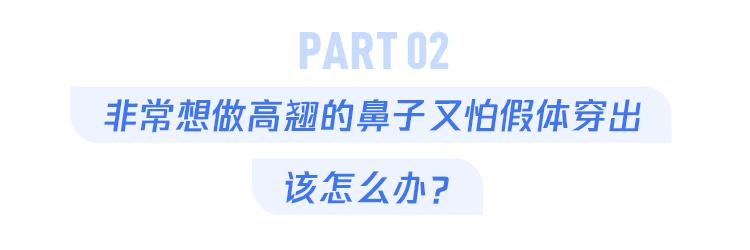 PART 02

非常想做高翘的鼻子又怕假体穿出

该怎么办？